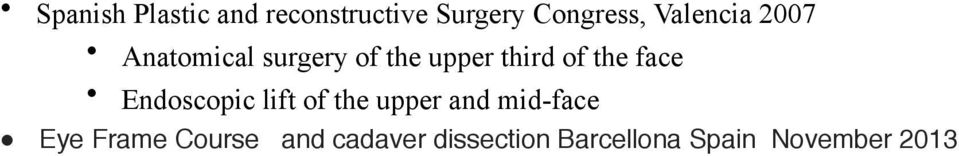 • Spanish Plastic and reconstructive Surgery Congress, Valencia 2007

• Anatomical surgery of the upper third of the face

• Endoscopic lift of the upper and mid-face

• Eye Frame Course and cadaver dissection Barcellona Spain November 2013